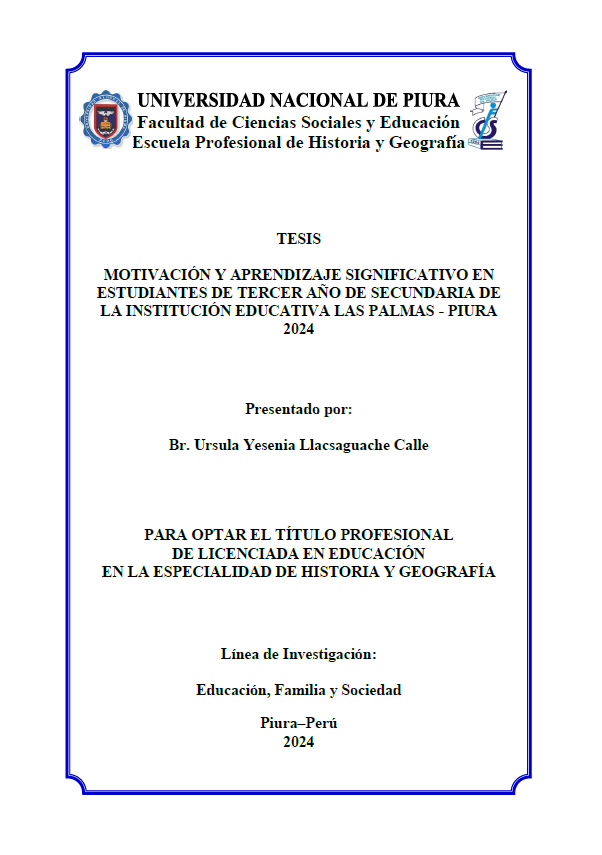 UNIVERSIDAD NACIONAL DE PIURA
Facultad de Ciencias Sociales y Educación
Escuela Profesional de Historia y Geografía

TESIS

MOTIVACIÓN Y APRENDIZAJE SIGNIFICATIVO EN ESTUDIANTES DE TERCER AÑO DE SECUNDARIA DE LA INSTITUCIÓN EDUCATIVA LAS PALMAS - PIURA 2024

Presentado por:

Br. Ursula Yesenia Llacsaguache Calle

PARA OPTAR EL TÍTULO PROFESIONAL DE LICENCIADA EN EDUCACIÓN EN LA ESPECIALIDAD DE HISTORIA Y GEOGRAFÍA

Línea de Investigación:

Educación, Familia y Sociedad

Piura–Perú
2024